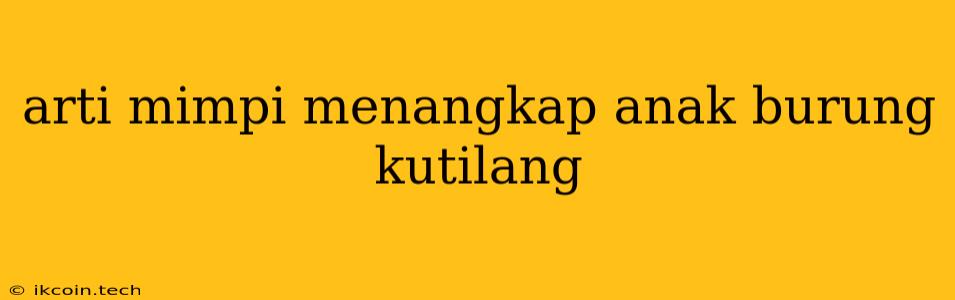 arti mimpi menangkap anak burung kutilang

© ikcoin.tech